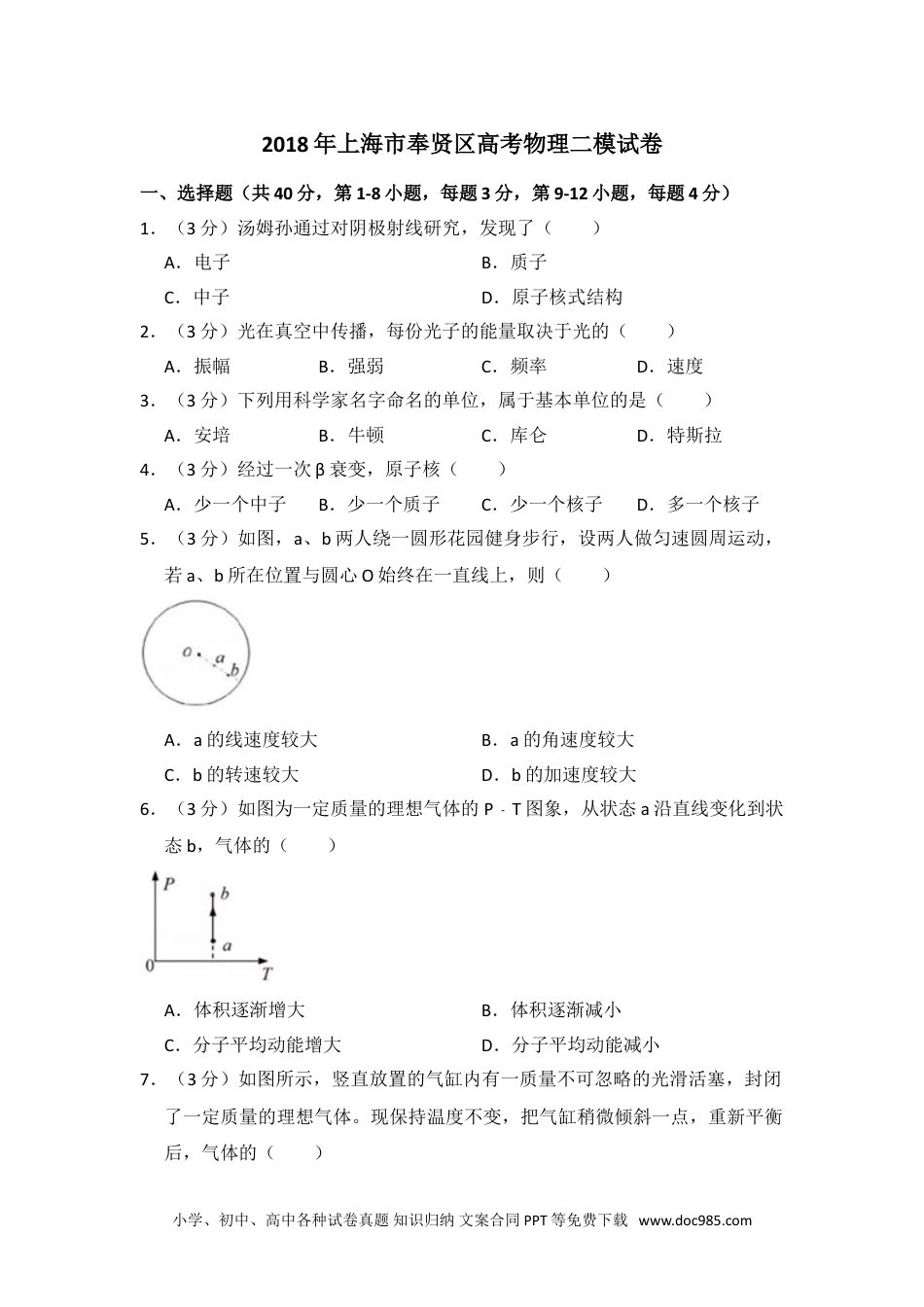 2018年上海市奉贤区高考物理二模试卷

一、选择题（共40分，第1-8小题，每题3分，第9-12小题，每题4分）

1．（3分）汤姆孙通过对阴极射线研究，发现了（　　）

A．电子
B．质子
C．中子
D．原子核式结构

2．（3分）光在真空中传播，每份光子的能量取决于光的（　　）

A．振幅
B．强弱
C．频率
D．速度

3．（3分）下列用科学家名字命名的单位，属于基本单位的是（　　）

A．安培
B．牛顿
C．库仑
D．特斯拉

4．（3分）经过一次β衰变，原子核（　　）

A．少一个中子
B．少一个质子
C．少一个核子
D．多一个核子

5．（3分）如图，a、b两人绕一圆形花园健身步行，设两人做匀速圆周运动，若a、b所在位置与圆心O始终在一直线上，则（　　）

o
a
b

A．a的线速度较大
B．a的角速度较大
C．b的转速较大
D．b的加速度较大

6．（3分）如图为一定质量的理想气体的P﹣T图象，从状态a沿直线变化到状态b，气体的（　　）

P
b
a
0
T

A．体积逐渐增大
B．体积逐渐减小
C．分子平均动能增大
D．分子平均动能减小

7．（3分）如图所示，竖直放置的气缸内有一质量不可忽略的光滑活塞，封闭了一定质量的理想气体。现保持温度不变，把气缸稍微倾斜一点，重新平衡后，气体的（　　）

小学、初中、高中各种试卷真题 知识归纳 文案合同 PPT等免费下载　www.doc985.com